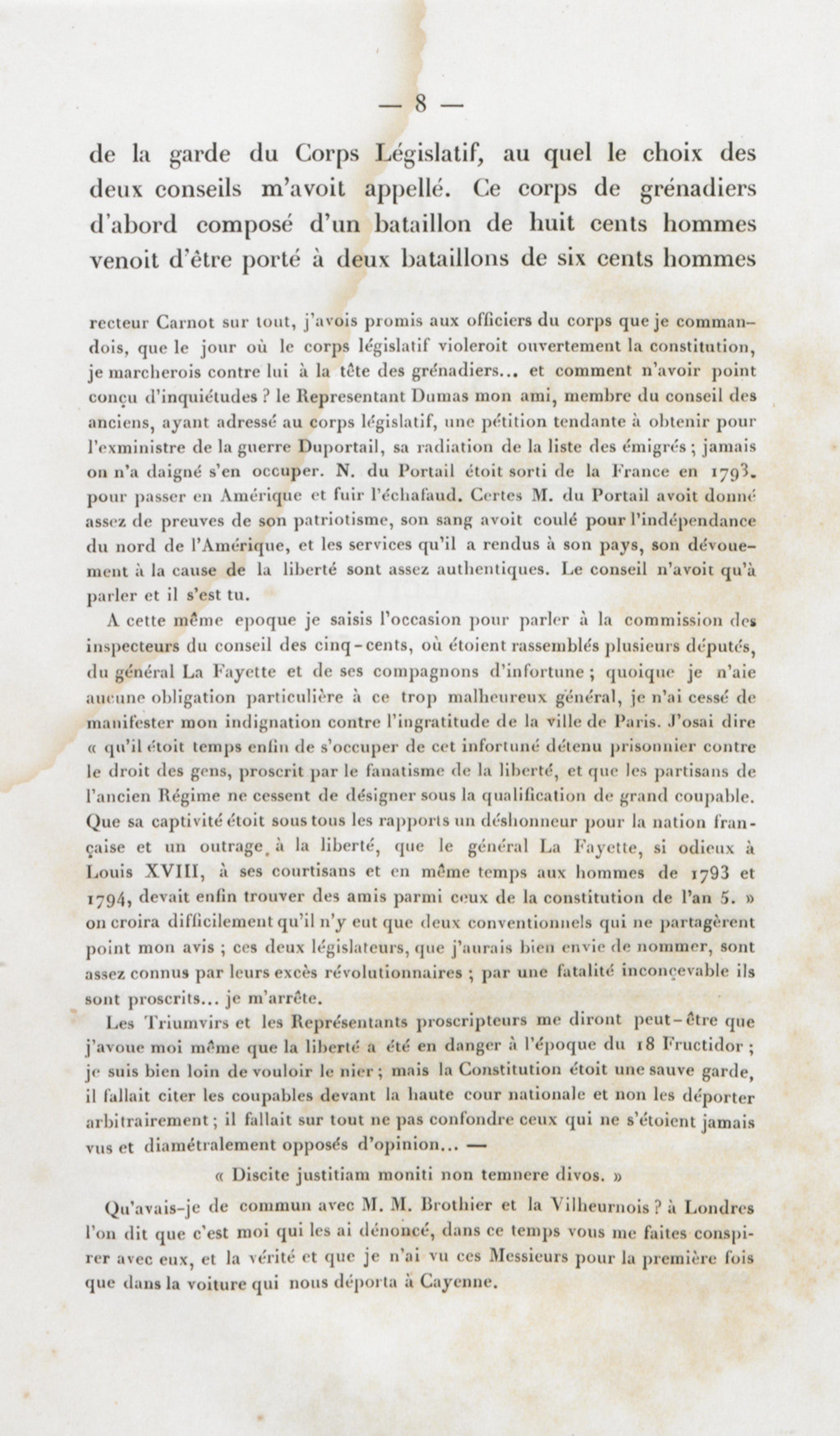 — 8 —

de la garde du Corps Législatif, au quel le choix des deux conseils m'avoit appellé. Ce corps de grénadiers d'abord composé d'un bataillon de huit cents hommes venoit d'être porté à deux bataillons de six cents hommes

recteur Carnot sur tout, j'avois promis aux officiers du corps que je commandois, que le jour où le corps législatif violeroit ouvertement la constitution, je marcherois contre lui à la tête des grénadiers... et comment n'avoir point conçu d'inquiétudes ? le Representant Dumas mon ami, membre du conseil des anciens, ayant adressé au corps législatif, une pétition tendante à obtenir pour l'exministre de la guerre Duportail, sa radiation de la liste des émigrés ; jamais on n'a daigné s'en occuper. N. du Portail étoit sorti de la France en 1793. pour passer en Amérique et fuir l'échafaud. Certes M. du Portail avoit donné assez de preuves de son patriotisme, son sang avoit coulé pour l'indépendance du nord de l'Amérique, et les services qu'il a rendus à son pays, son dévouement à la cause de la liberté sont assez authentiques. Le conseil n'avoit qu'à parler et il s'est tu.

A cette même epoque je saisis l'occasion pour parler à la commission des inspecteurs du conseil des cinq-cents, où étoient rassemblés plusieurs députés, du général La Fayette et de ses compagnons d'infortune ; quoique je n'aie aucune obligation particulière à ce trop malheureux général, je n'ai cessé de manifester mon indignation contre l'ingratitude de la ville de Paris. J'osai dire « qu'il étoit temps enfin de s'occuper de cet infortuné détenu prisonnier contre le droit des gens, proscrit par le fanatisme de la liberté, et que les partisans de l'ancien Régime ne cessent de désigner sous la qualification de grand coupable. Que sa captivité étoit sous tous les rapports un déshonneur pour la nation française et un outrage, à la liberté, que le général La Fayette, si odieux à Louis XVIII, à ses courtisans et en même temps aux hommes de 1793 et 1794, devait enfin trouver des amis parmi ceux de la constitution de l'an 5. » on croira difficilement qu'il n'y eut que deux conventionnels qui ne partagèrent point mon avis ; ces deux législateurs, que j'aurais bien envie de nommer, sont assez connus par leurs excès révolutionnaires ; par une fatalité inconçevable ils sont proscrits... je m'arrête.

Les Triumvirs et les Représentants proscripteurs me diront peut-être que j'avoue moi même que la liberté a été en danger à l'époque du 18 Fructidor ; je suis bien loin de vouloir le nier ; mais la Constitution étoit une sauve garde, il fallait citer les coupables devant la haute cour nationale et non les déporter arbitrairement ; il fallait sur tout ne pas confondre ceux qui ne s'étoient jamais vus et diamétralement opposés d'opinion... —

« Discite justitiam moniti non temnere divos. »

Qu'avais-je de commun avec M. M. Brothier et la Vilheurnois ? à Londres l'on dit que c'est moi qui les ai dénoncé, dans ce temps vous me faites conspirer avec eux, et la vérité et que je n'ai vu ces Messieurs pour la première fois que dans la voiture qui nous déporta à Cayenne.